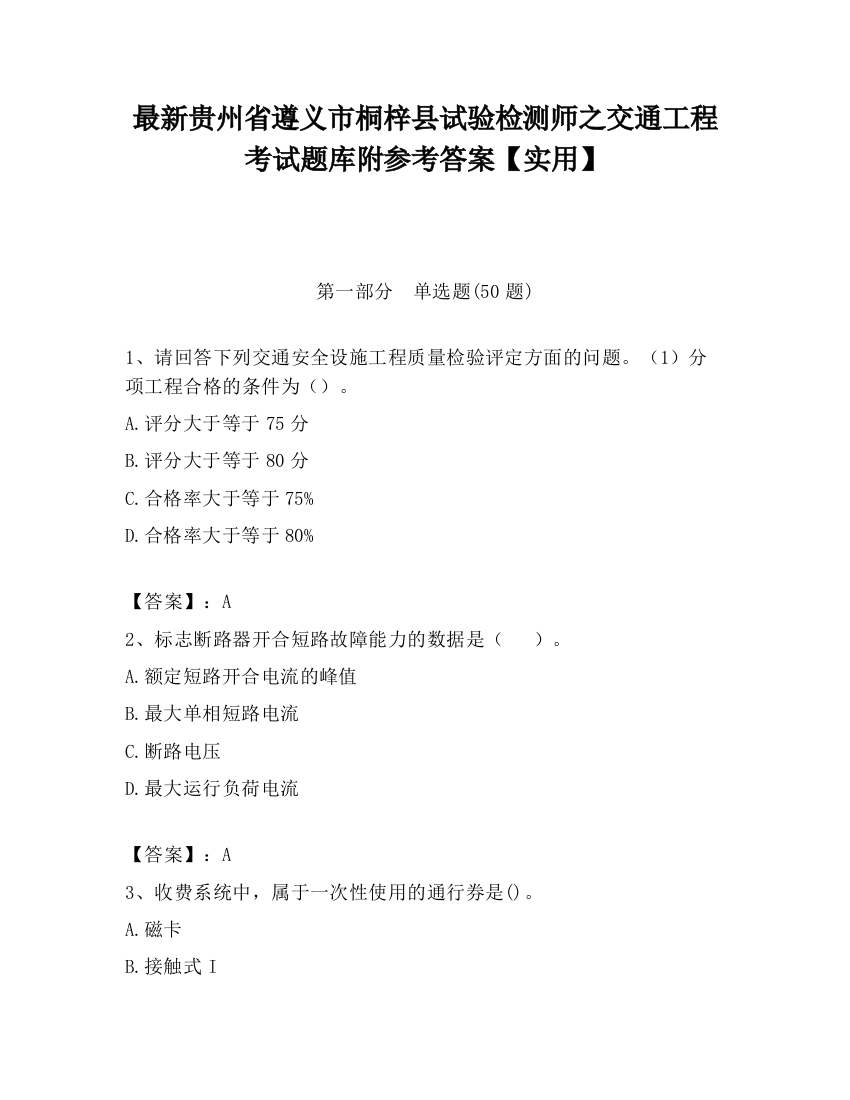 最新贵州省遵义市桐梓县试验检测师之交通工程考试题库附参考答案【实用】

第一部分　单选题(50 题)

1、请回答下列交通安全设施工程质量检验评定方面的问题。（1）分项工程合格的条件为（）。

A.评分大于等于 75 分

B.评分大于等于 80 分

C.合格率大于等于 75%

D.合格率大于等于 80%

【答案】：A

2、标志断路器开合短路故障能力的数据是（　　）。

A.额定短路开合电流的峰值

B.最大单相短路电流

C.断路电压

D.最大运行负荷电流

【答案】：A

3、收费系统中，属于一次性使用的通行券是()。

A.磁卡

B.接触式 I